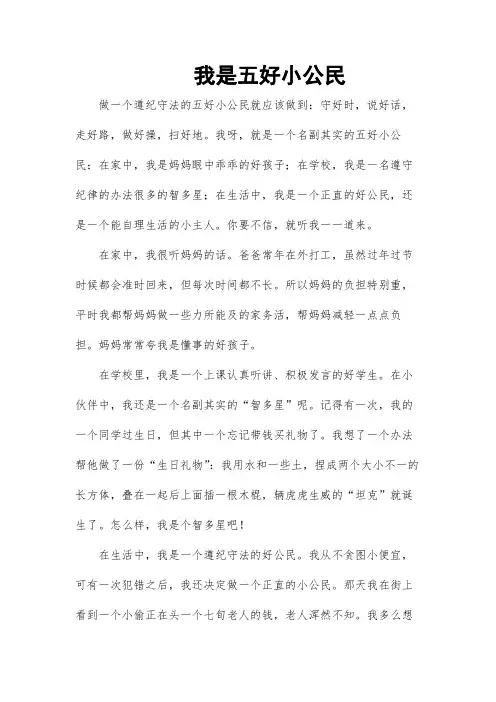 我是五好小公民

做一个遵纪守法的五好小公民就应该做到：守好时，说好话，走好路，做好操，扫好地。我呀，就是一个名副其实的五好小公民：在家中，我是妈妈眼中乖乖的好孩子；在学校，我是一名遵守纪律的办法很多的智多星；在生活中，我是一个正直的好公民，还是一个能自理生活的小主人。你要不信，就听我一一道来。

在家中，我很听妈妈的话。爸爸常年在外打工，虽然过年过节时候都会准时回来，但每次时间都不长。所以妈妈的负担特别重，平时我都帮妈妈做一些力所能及的家务活，帮妈妈减轻一点点负担。妈妈常常夸我是懂事的好孩子。

在学校里，我是一个上课认真听讲、积极发言的好学生。在小伙伴中，我还是一个名副其实的“智多星”呢。记得有一次，我的一个同学过生日，但其中一个忘记带钱买礼物了。我想了一个办法帮他做了一份“生日礼物”：我用水和一些土，捏成两个大小不一的长方体，叠在一起后上面插一根木棍，辆虎虎生威的“坦克”就诞生了。怎么样，我是个智多星吧！

在生活中，我是一个遵纪守法的好公民。我从不贪图小便宜，可有一次犯错之后，我还决定做一个正直的小公民。那天我在街上看到一个小偷正在头一个七旬老人的钱，老人浑然不知。我多么想